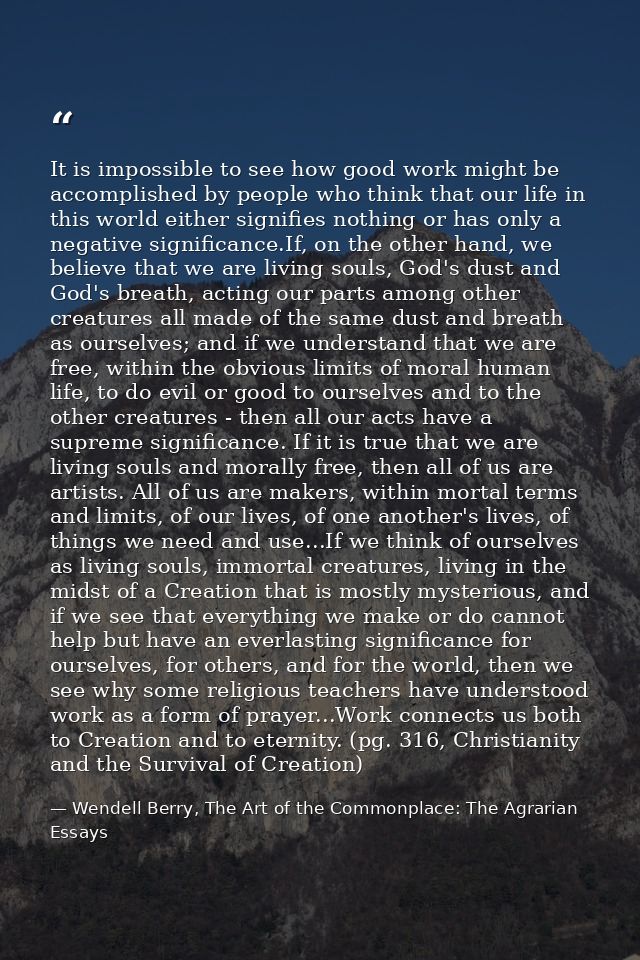 “

It is impossible to see how good work might be accomplished by people who think that our life in this world either signifies nothing or has only a negative significance.If, on the other hand, we believe that we are living souls, God's dust and God's breath, acting our parts among other creatures all made of the same dust and breath as ourselves; and if we understand that we are free, within the obvious limits of moral human life, to do evil or good to ourselves and to the other creatures - then all our acts have a supreme significance. If it is true that we are living souls and morally free, then all of us are artists. All of us are makers, within mortal terms and limits, of our lives, of one another's lives, of things we need and use...If we think of ourselves as living souls, immortal creatures, living in the midst of a Creation that is mostly mysterious, and if we see that everything we make or do cannot help but have an everlasting significance for ourselves, for others, and for the world, then we see why some religious teachers have understood work as a form of prayer...Work connects us both to Creation and to eternity. (pg. 316, Christianity and the Survival of Creation)

— Wendell Berry, The Art of the Commonplace: The Agrarian Essays